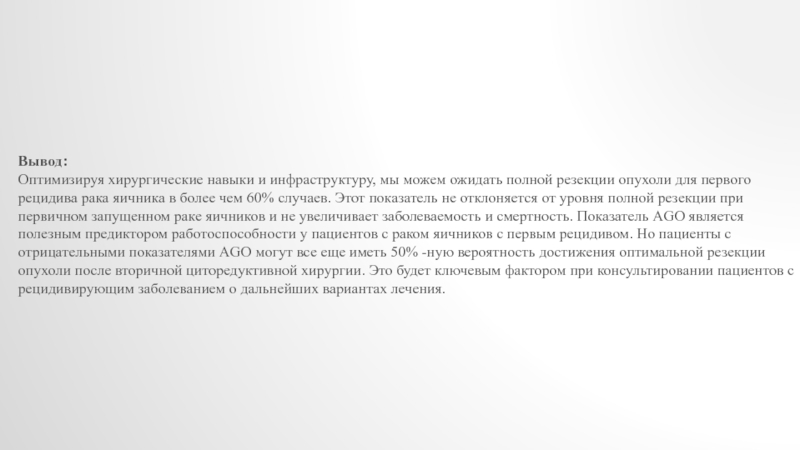 Вывод:
Оптимизируя хирургические навыки и инфраструктуру, мы можем ожидать полной резекции опухоли для первого рецидива рака яичника в более чем 60% случаев. Этот показатель не отклоняется от уровня полной резекции при первичном запущенном раке яичников и не увеличивает заболеваемость и смертность. Показатель AGO является полезным предиктором работоспособности у пациентов с раком яичников с первым рецидивом. Но пациенты с отрицательными показателями AGO могут все еще иметь 50% -ную вероятность достижения оптимальной резекции опухоли после вторичной циторедуктивной хирургии. Это будет ключевым фактором при консультировании пациентов с рецидивирующим заболеванием о дальнейших вариантах лечения.